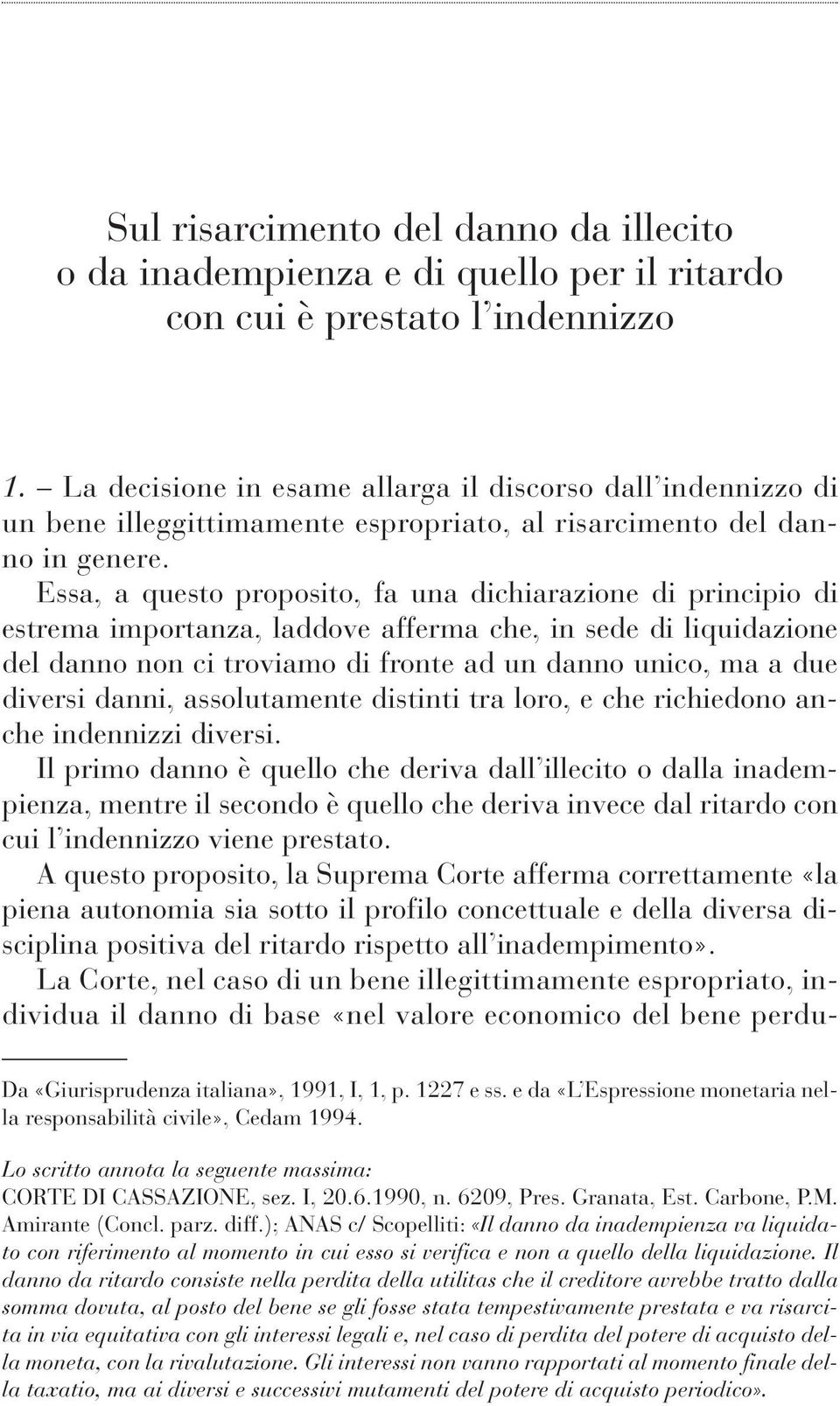 Sul risarcimento del danno da illecito o da inadempienza e di quello per il ritardo con cui è prestato l'indennizzo

1. – La decisione in esame allarga il discorso dall'indennizzo di un bene illeggittimamente espropriato, al risarcimento del danno in genere.

Essa, a questo proposito, fa una dichiarazione di principio di estrema importanza, laddove afferma che, in sede di liquidazione del danno non ci troviamo di fronte ad un danno unico, ma a due diversi danni, assolutamente distinti tra loro, e che richiedono anche indennizzi diversi.

Il primo danno è quello che deriva dall'illecito o dalla inadempienza, mentre il secondo è quello che deriva invece dal ritardo con cui l'indennizzo viene prestato.

A questo proposito, la Suprema Corte afferma correttamente «la piena autonomia sia sotto il profilo concettuale e della diversa disciplina positiva del ritardo rispetto all'inadempimento».

La Corte, nel caso di un bene illegittimamente espropriato, individua il danno di base «nel valore economico del bene perdu-

Da «Giurisprudenza italiana», 1991, I, 1, p. 1227 e ss. e da «L'Espressione monetaria nella responsabilità civile», Cedam 1994.

Lo scritto annota la seguente massima:
CORTE DI CASSAZIONE, sez. I, 20.6.1990, n. 6209, Pres. Granata, Est. Carbone, P.M. Amirante (Concl. parz. diff.); ANAS c/ Scopelliti: «Il danno da inadempienza va liquidato con riferimento al momento in cui esso si verifica e non a quello della liquidazione. Il danno da ritardo consiste nella perdita della utilitas che il creditore avrebbe tratto dalla somma dovuta, al posto del bene se gli fosse stata tempestivamente prestata e va risarcita in via equitativa con gli interessi legali e, nel caso di perdita del potere di acquisto della moneta, con la rivalutazione. Gli interessi non vanno rapportati al momento finale della taxatio, ma ai diversi e successivi mutamenti del potere di acquisto periodico».